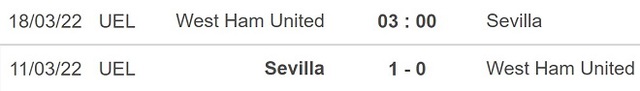 | 18/03/22 | UEL | West Ham United | 03 : 00 | Sevilla |
|---|---|---|---|---|
| 11/03/22 | UEL | Sevilla | 1 - 0 | West Ham United |